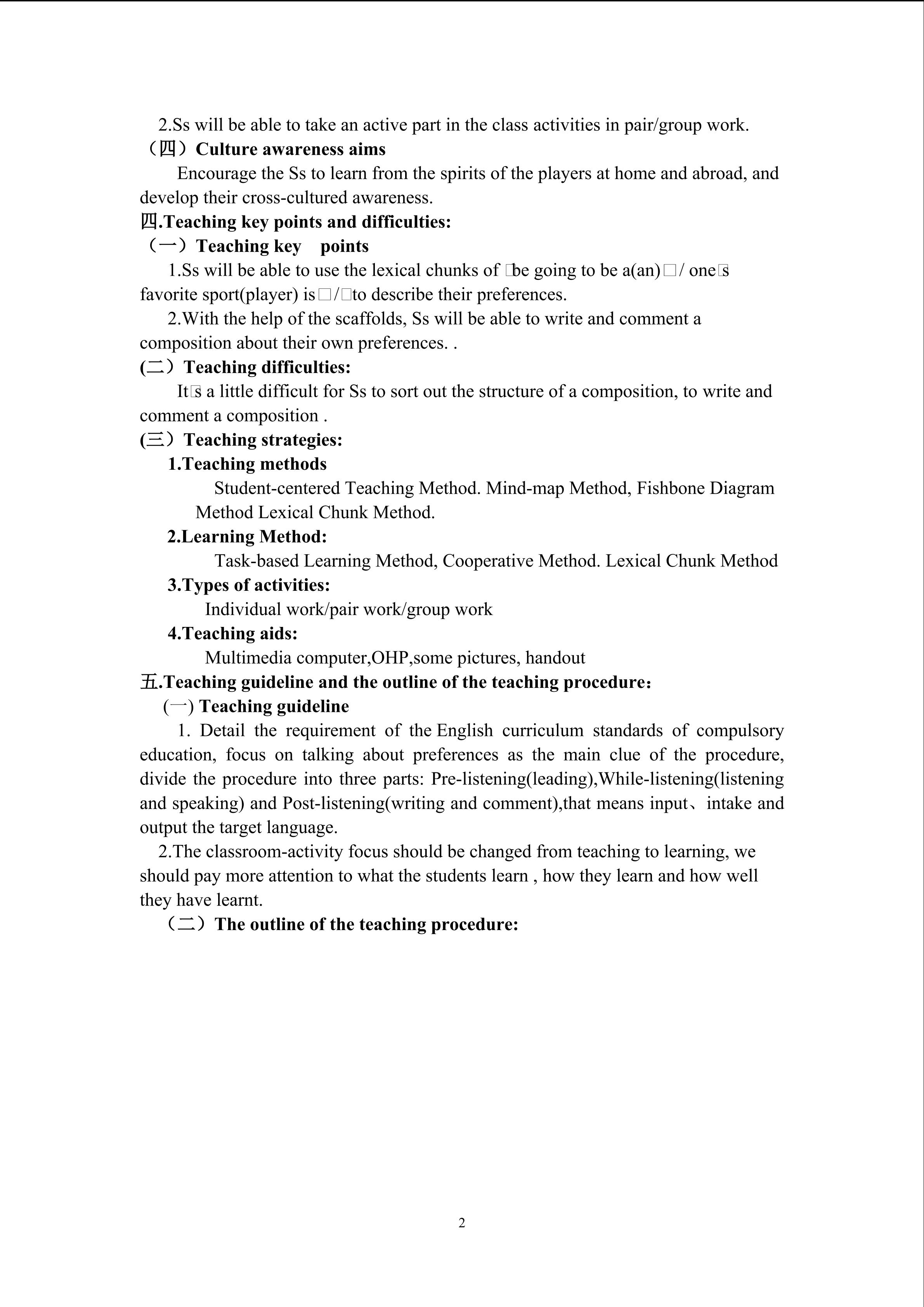 2.Ss will be able to take an active part in the class activities in pair/group work.

（四）Culture awareness aims

Encourage the Ss to learn from the spirits of the players at home and abroad, and develop their cross-cultured awareness.

四.Teaching key points and difficulties:

（一）Teaching key points

1.Ss will be able to use the lexical chunks of □be going to be a(an)□/ one□s favorite sport(player) is□/□to describe their preferences.

2.With the help of the scaffolds, Ss will be able to write and comment a composition about their own preferences. .

(二）Teaching difficulties:

It□s a little difficult for Ss to sort out the structure of a composition, to write and comment a composition .

(三）Teaching strategies:

1.Teaching methods

Student-centered Teaching Method. Mind-map Method, Fishbone Diagram Method Lexical Chunk Method.

2.Learning Method:

Task-based Learning Method, Cooperative Method. Lexical Chunk Method

3.Types of activities:

Individual work/pair work/group work

4.Teaching aids:

Multimedia computer,OHP,some pictures, handout

五.Teaching guideline and the outline of the teaching procedure：

(一) Teaching guideline

1. Detail the requirement of the English curriculum standards of compulsory education, focus on talking about preferences as the main clue of the procedure, divide the procedure into three parts: Pre-listening(leading),While-listening(listening and speaking) and Post-listening(writing and comment),that means input、intake and output the target language.

2.The classroom-activity focus should be changed from teaching to learning, we should pay more attention to what the students learn , how they learn and how well they have learnt.

（二）The outline of the teaching procedure:

2